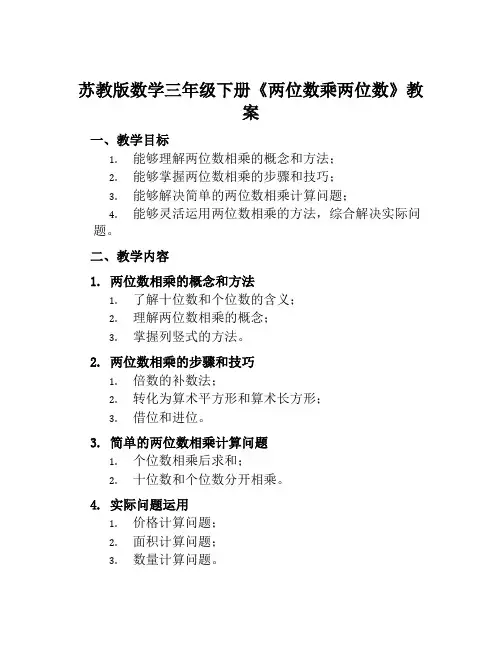 苏教版数学三年级下册《两位数乘两位数》教案

一、教学目标

1. 能够理解两位数相乘的概念和方法；
2. 能够掌握两位数相乘的步骤和技巧；
3. 能够解决简单的两位数相乘计算问题；
4. 能够灵活运用两位数相乘的方法，综合解决实际问题。

二、教学内容

1. 两位数相乘的概念和方法

1. 了解十位数和个位数的含义；
2. 理解两位数相乘的概念；
3. 掌握列竖式的方法。

2. 两位数相乘的步骤和技巧

1. 倍数的补数法；
2. 转化为算术平方形和算术长方形；
3. 借位和进位。

3. 简单的两位数相乘计算问题

1. 个位数相乘后求和；
2. 十位数和个位数分开相乘。

4. 实际问题运用

1. 价格计算问题；
2. 面积计算问题；
3. 数量计算问题。